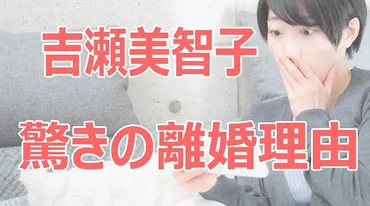 吉瀬美智子

驚きの離婚理由